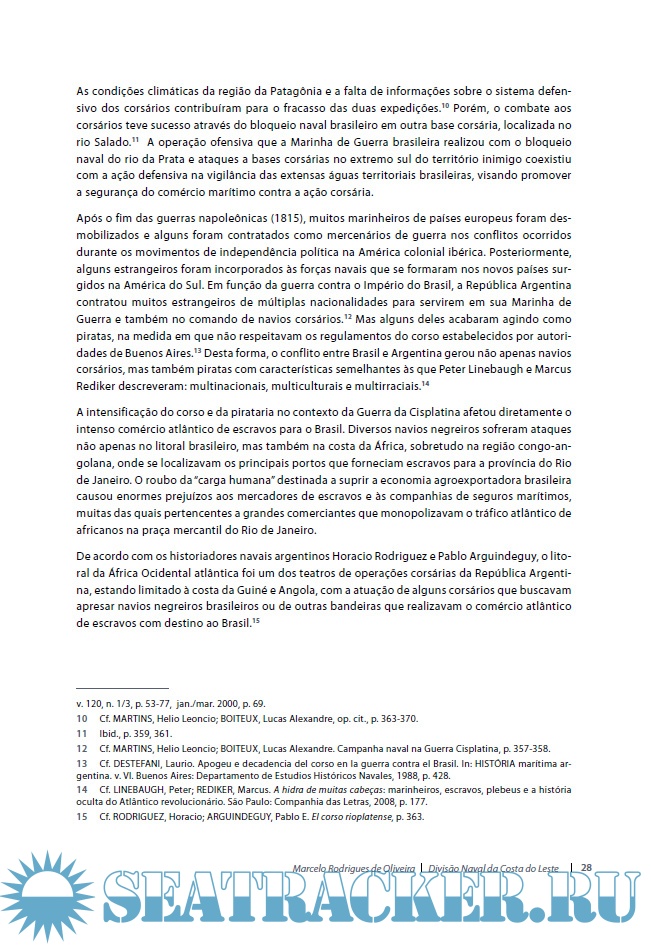 As condições climáticas da região da Patagônia e a falta de informações sobre o sistema defensivo dos corsários contribuíram para o fracasso das duas expedições.$^{10}$ Porém, o combate aos corsários teve sucesso através do bloqueio naval brasileiro em outra base corsária, localizada no rio Salado.$^{11}$ A operação ofensiva que a Marinha de Guerra brasileira realizou com o bloqueio naval do rio da Prata e ataques a bases corsárias no extremo sul do território inimigo coexistiu com a ação defensiva na vigilância das extensas águas territoriais brasileiras, visando promover a segurança do comércio marítimo contra a ação corsária.

Após o fim das guerras napoleônicas (1815), muitos marinheiros de países europeus foram desmobilizados e alguns foram contratados como mercenários de guerra nos conflitos ocorridos durante os movimentos de independência política na América colonial ibérica. Posteriormente, alguns estrangeiros foram incorporados às forças navais que se formaram nos novos países surgidos na América do Sul. Em função da guerra contra o Império do Brasil, a República Argentina contratou muitos estrangeiros de múltiplas nacionalidades para servirem em sua Marinha de Guerra e também no comando de navios corsários.$^{12}$ Mas alguns deles acabaram agindo como piratas, na medida em que não respeitavam os regulamentos do corso estabelecidos por autoridades de Buenos Aires.$^{13}$ Desta forma, o conflito entre Brasil e Argentina gerou não apenas navios corsários, mas também piratas com características semelhantes às que Peter Linebaugh e Marcus Rediker descreveram: multinacionais, multiculturais e multirraciais.$^{14}$

A intensificação do corso e da pirataria no contexto da Guerra da Cisplatina afetou diretamente o intenso comércio atlântico de escravos para o Brasil. Diversos navios negreiros sofreram ataques não apenas no litoral brasileiro, mas também na costa da África, sobretudo na região congo-angolana, onde se localizavam os principais portos que forneciam escravos para a província do Rio de Janeiro. O roubo da "carga humana" destinada a suprir a economia agroexportadora brasileira causou enormes prejuízos aos mercadores de escravos e às companhias de seguros marítimos, muitas das quais pertencentes a grandes comerciantes que monopolizavam o tráfico atlântico de africanos na praça mercantil do Rio de Janeiro.

De acordo com os historiadores navais argentinos Horacio Rodriguez e Pablo Arguindeguy, o litoral da África Ocidental atlântica foi um dos teatros de operações corsárias da República Argentina, estando limitado à costa da Guiné e Angola, com a atuação de alguns corsários que buscavam apresar navios negreiros brasileiros ou de outras bandeiras que realizavam o comércio atlântico de escravos com destino ao Brasil.$^{15}$

v. 120, n. 1/3, p. 53-77, jan./mar. 2000, p. 69.
10 Cf. MARTINS, Helio Leoncio; BOITEUX, Lucas Alexandre, op. cit., p. 363-370.
11 Ibid., p. 359, 361.
12 Cf. MARTINS, Helio Leoncio; BOITEUX, Lucas Alexandre. Campanha naval na Guerra Cisplatina, p. 357-358.
13 Cf. DESTEFANI, Laurio. Apogeu e decadencia del corso en la guerra contra el Brasil. In: HISTORIA marítima argentina. v. VI. Buenos Aires: Departamento de Estudios Históricos Navales, 1988, p. 428.
14 Cf. LINEBAUGH, Peter; REDIKER, Marcus. A hidra de muitas cabeças: marinheiros, escravos, plebeus e a história oculta do Atlântico revolucionário. São Paulo: Companhia das Letras, 2008, p. 177.
15 Cf. RODRIGUEZ, Horacio; ARGUINDEGUY, Pablo E. El corso rioplatense, p. 363.

Marcelo Rodrigues de Oliveira | Divisão Naval da Costa do Leste | 28

SEATRACKER.RU